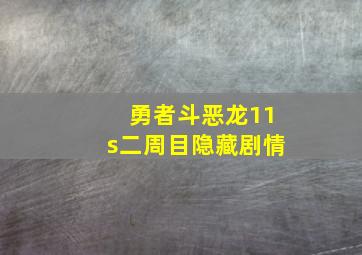 勇者斗恶龙11s二周目隐藏剧情